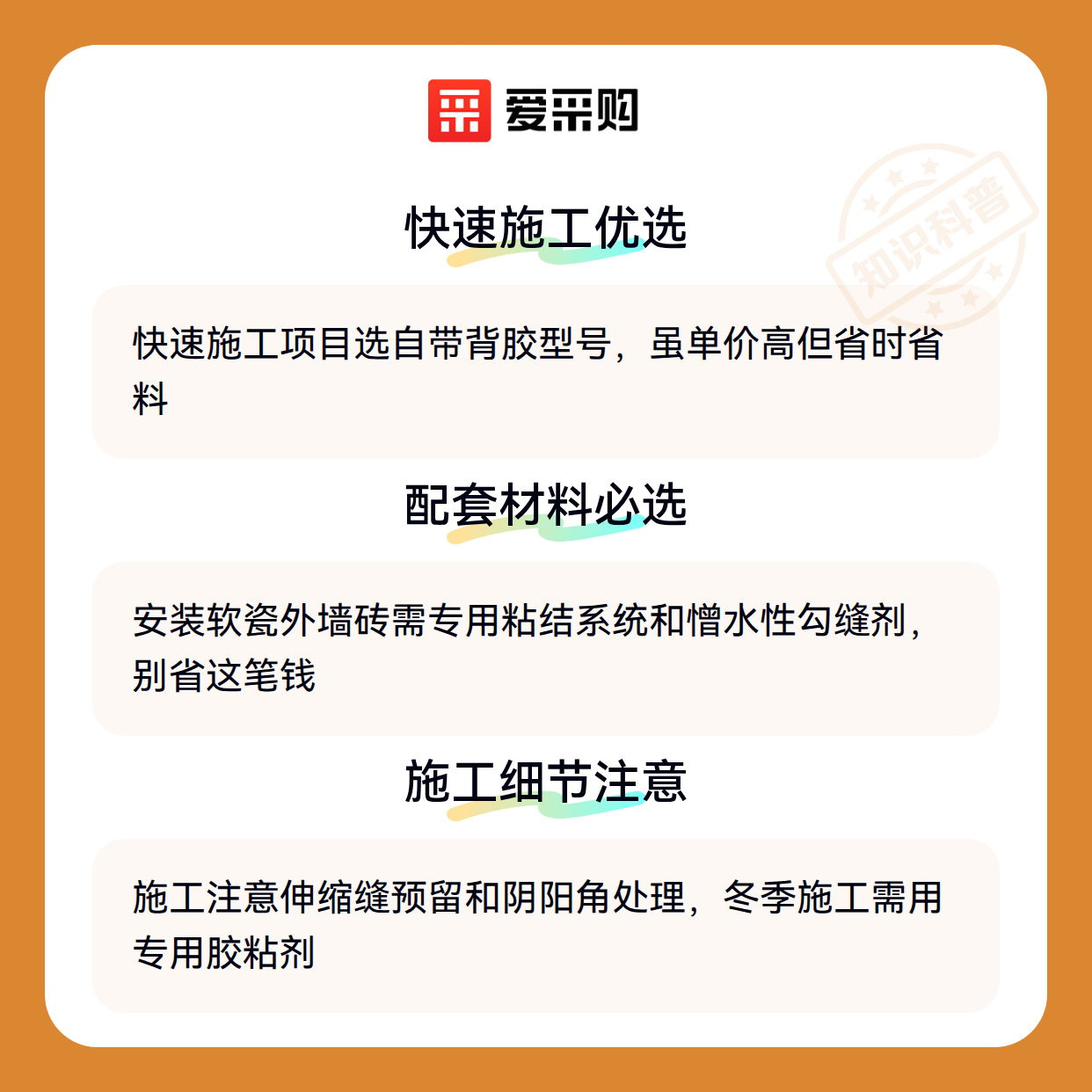 爱采购

快速施工优选

快速施工项目选自带背胶型号，虽单价高但省时省料

配套材料必选

安装软瓷外墙砖需专用粘结系统和憎水性勾缝剂，别省这笔钱

施工细节注意

施工注意伸缩缝预留和阴阳角处理，冬季施工需用专用胶粘剂

知识科普